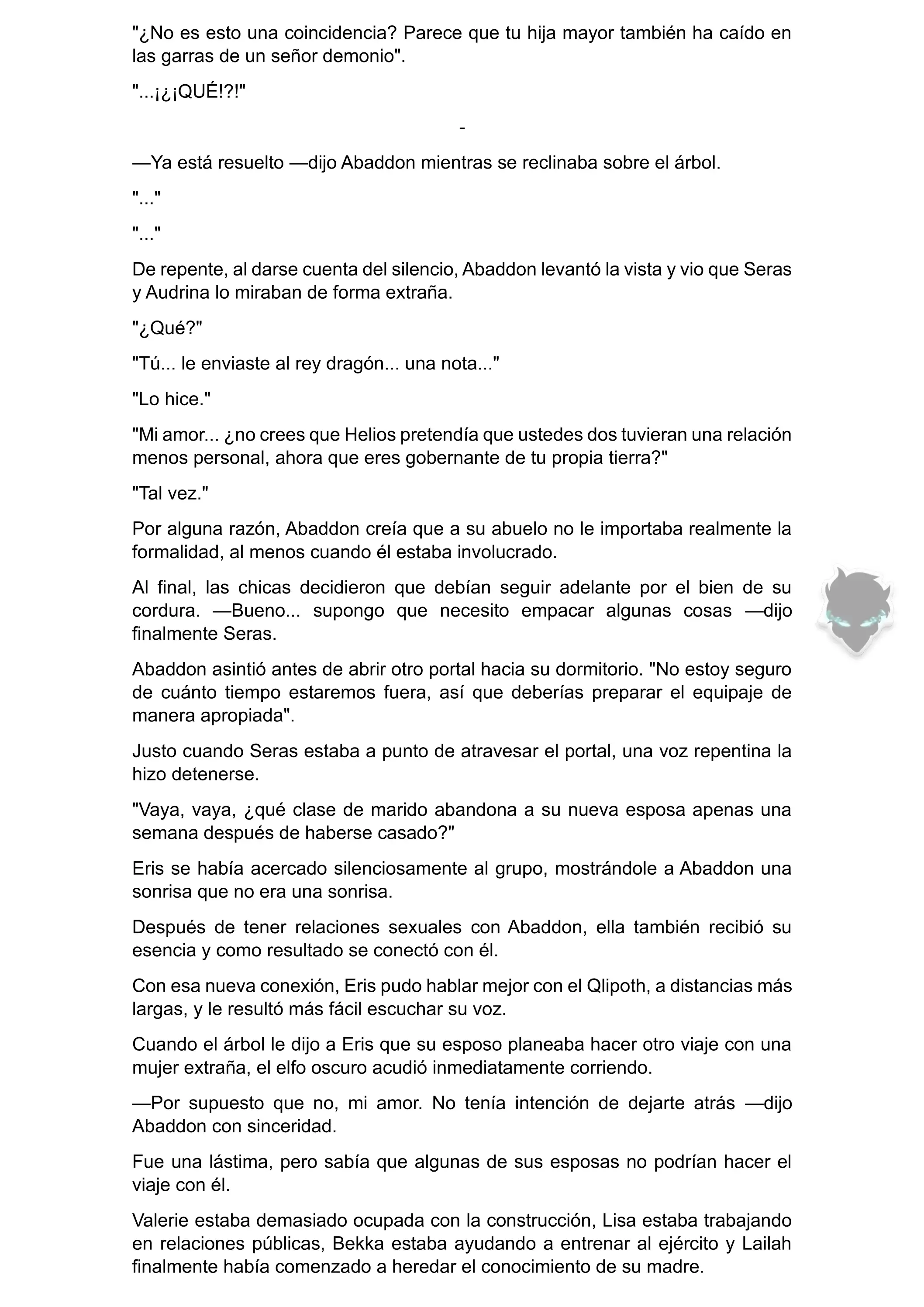 "¿No es esto una coincidencia? Parece que tu hija mayor también ha caído en las garras de un señor demonio".

"...¡¿¡QUÉ!?!"

-

—Ya está resuelto —dijo Abaddon mientras se reclinaba sobre el árbol.

"..."

"..."

De repente, al darse cuenta del silencio, Abaddon levantó la vista y vio que Seras y Audrina lo miraban de forma extraña.

"¿Qué?"

"Tú... le enviaste al rey dragón... una nota..."

"Lo hice."

"Mi amor... ¿no crees que Helios pretendía que ustedes dos tuvieran una relación menos personal, ahora que eres gobernante de tu propia tierra?"

"Tal vez."

Por alguna razón, Abaddon creía que a su abuelo no le importaba realmente la formalidad, al menos cuando él estaba involucrado.

Al final, las chicas decidieron que debían seguir adelante por el bien de su cordura. —Bueno... supongo que necesito empacar algunas cosas —dijo finalmente Seras.

Abaddon asintió antes de abrir otro portal hacia su dormitorio. "No estoy seguro de cuánto tiempo estaremos fuera, así que deberías preparar el equipaje de manera apropiada".

Justo cuando Seras estaba a punto de atravesar el portal, una voz repentina la hizo detenerse.

"Vaya, vaya, ¿qué clase de marido abandona a su nueva esposa apenas una semana después de haberse casado?"

Eris se había acercado silenciosamente al grupo, mostrándole a Abaddon una sonrisa que no era una sonrisa.

Después de tener relaciones sexuales con Abaddon, ella también recibió su esencia y como resultado se conectó con él.

Con esa nueva conexión, Eris pudo hablar mejor con el Qlipoth, a distancias más largas, y le resultó más fácil escuchar su voz.

Cuando el árbol le dijo a Eris que su esposo planeaba hacer otro viaje con una mujer extraña, el elfo oscuro acudió inmediatamente corriendo.

—Por supuesto que no, mi amor. No tenía intención de dejarte atrás —dijo Abaddon con sinceridad.

Fue una lástima, pero sabía que algunas de sus esposas no podrían hacer el viaje con él.

Valerie estaba demasiado ocupada con la construcción, Lisa estaba trabajando en relaciones públicas, Bekka estaba ayudando a entrenar al ejército y Lailah finalmente había comenzado a heredar el conocimiento de su madre.